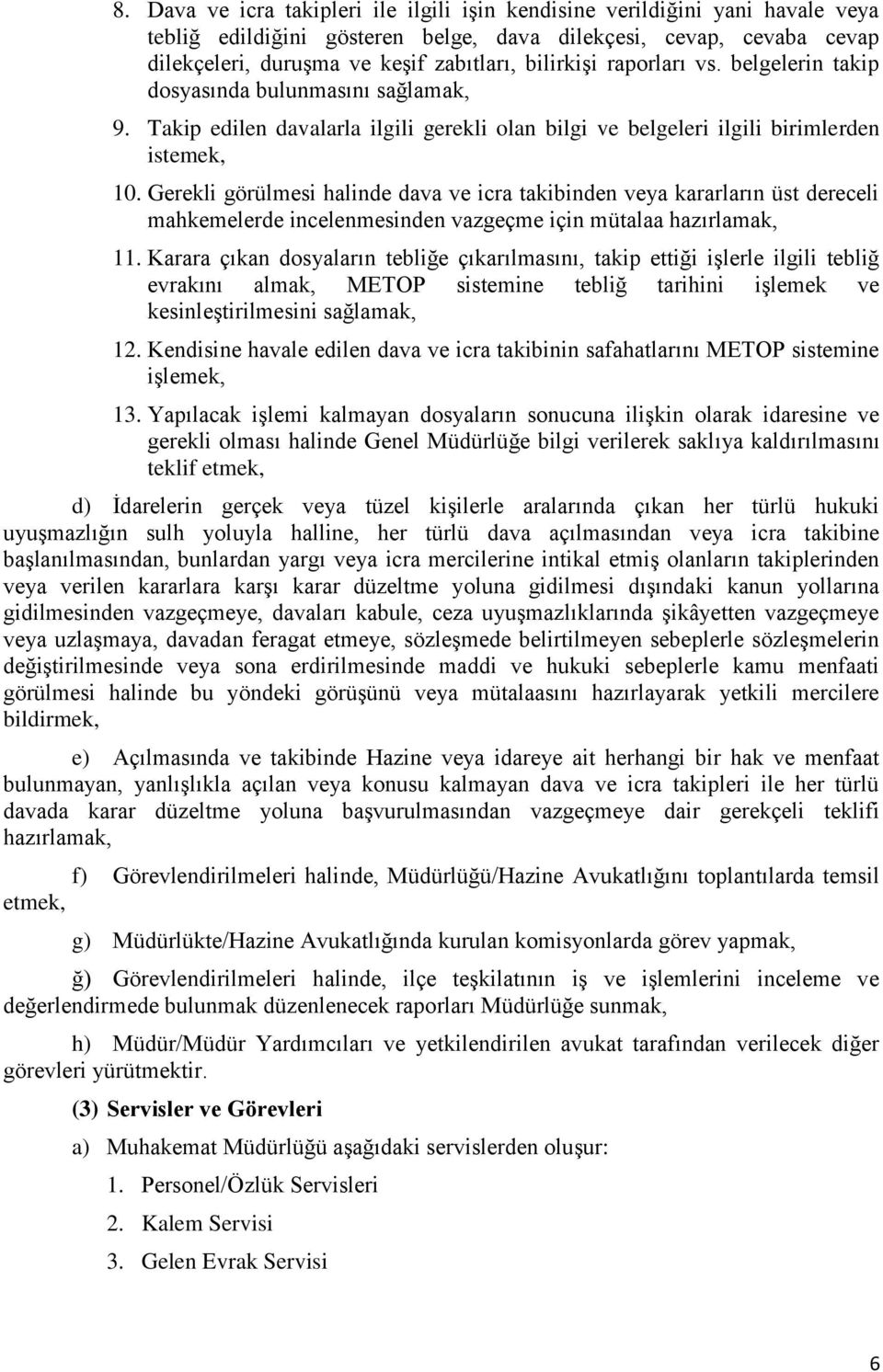 8. Dava ve icra takipleri ile ilgili işin kendisine verildiğini yani havale veya tebliğ edildiğini gösteren belge, dava dilekçesi, cevap, cevaba cevap dilekçeleri, duruşma ve keşif zabıtları, bilirkişi raporları vs. belgelerin takip dosyasında bulunmasını sağlamak,

9. Takip edilen davalarla ilgili gerekli olan bilgi ve belgeleri ilgili birimlerden istemek,

10. Gerekli görülmesi halinde dava ve icra takibinden veya kararların üst dereceli mahkemelerde incelenmesinden vazgeçme için mütalaa hazırlamak,

11. Karara çıkan dosyaların tebliğe çıkarılmasını, takip ettiği işlerle ilgili tebliğ evrakını almak, METOP sistemine tebliğ tarihini işlemek ve kesinleştirilmesini sağlamak,

12. Kendisine havale edilen dava ve icra takibinin safahatlarını METOP sistemine işlemek,

13. Yapılacak işlemi kalmayan dosyaların sonucuna ilişkin olarak idaresine ve gerekli olması halinde Genel Müdürlüğe bilgi verilerek saklıya kaldırılmasını teklif etmek,

d) İdarelerin gerçek veya tüzel kişilerle aralarında çıkan her türlü hukuki uyuşmazlığın sulh yoluyla halline, her türlü dava açılmasından veya icra takibine başlanılmasından, bunlardan yargı veya icra mercilerine intikal etmiş olanların takiplerinden veya verilen kararlara karşı karar düzeltme yoluna gidilmesi dışındaki kanun yollarına gidilmesinden vazgeçmeye, davaları kabule, ceza uyuşmazlıklarında şikâyetten vazgeçmeye veya uzlaşmaya, davadan feragat etmeye, sözleşmede belirtilmeyen sebeplerle sözleşmelerin değiştirilmesinde veya sona erdirilmesinde maddi ve hukuki sebeplerle kamu menfaati görülmesi halinde bu yöndeki görüşünü veya mütalaasını hazırlayarak yetkili mercilere bildirmek,

e) Açılmasında ve takibinde Hazine veya idareye ait herhangi bir hak ve menfaat bulunmayan, yanlışlıkla açılan veya konusu kalmayan dava ve icra takipleri ile her türlü davada karar düzeltme yoluna başvurulmasından vazgeçmeye dair gerekçeli teklifi hazırlamak,

f) Görevlendirilmeleri halinde, Müdürlüğü/Hazine Avukatlığını toplantılarda temsil etmek,

g) Müdürlükte/Hazine Avukatlığında kurulan komisyonlarda görev yapmak,

ğ) Görevlendirilmeleri halinde, ilçe teşkilatının iş ve işlemlerini inceleme ve değerlendirmede bulunmak düzenlenecek raporları Müdürlüğe sunmak,

h) Müdür/Müdür Yardımcıları ve yetkilendirilen avukat tarafından verilecek diğer görevleri yürütmektir.

(3) Servisler ve Görevleri

a) Muhakemat Müdürlüğü aşağıdaki servislerden oluşur:

1. Personel/Özlük Servisleri

2. Kalem Servisi

3. Gelen Evrak Servisi

6